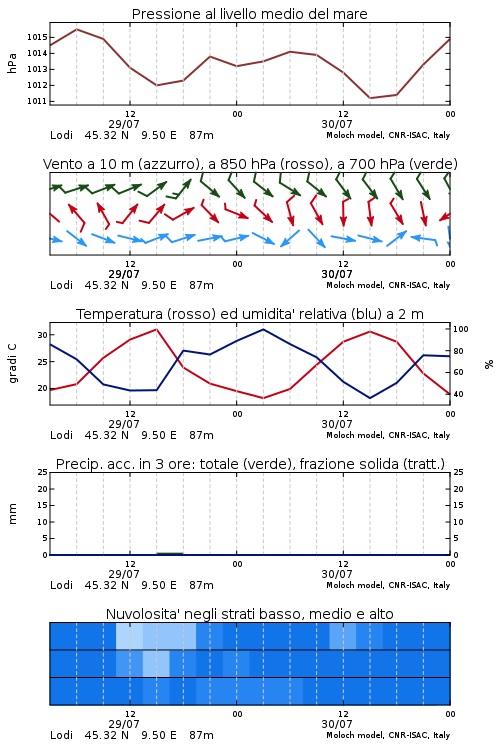 Pressione al livello medio del mare

hPa

1015
1014
1013
1012
1011

12
29/07
00
12
30/07
00

Lodi 45.32 N 9.50 E 87m
Moloch model, CNR-ISAC, Italy

Vento a 10 m (azzurro), a 850 hPa (rosso), a 700 hPa (verde)

12
29/07
00
12
30/07
00

Lodi 45.32 N 9.50 E 87m
Moloch model, CNR-ISAC, Italy

Temperatura (rosso) ed umidita' relativa (blu) a 2 m

gradi C

30
25
20

100
80
60
40

%

12
29/07
00
12
30/07
00

Lodi 45.32 N 9.50 E 87m
Moloch model, CNR-ISAC, Italy

Precip. acc. in 3 ore: totale (verde), frazione solida (tratt.)

mm

25
20
15
10
5
0

25
20
15
10
5
0

12
29/07
00
12
30/07
00

Lodi 45.32 N 9.50 E 87m
Moloch model, CNR-ISAC, Italy

Nuvolosita' negli strati basso, medio e alto

12
29/07
00
12
30/07
00

Lodi 45.32 N 9.50 E 87m
Moloch model, CNR-ISAC, Italy